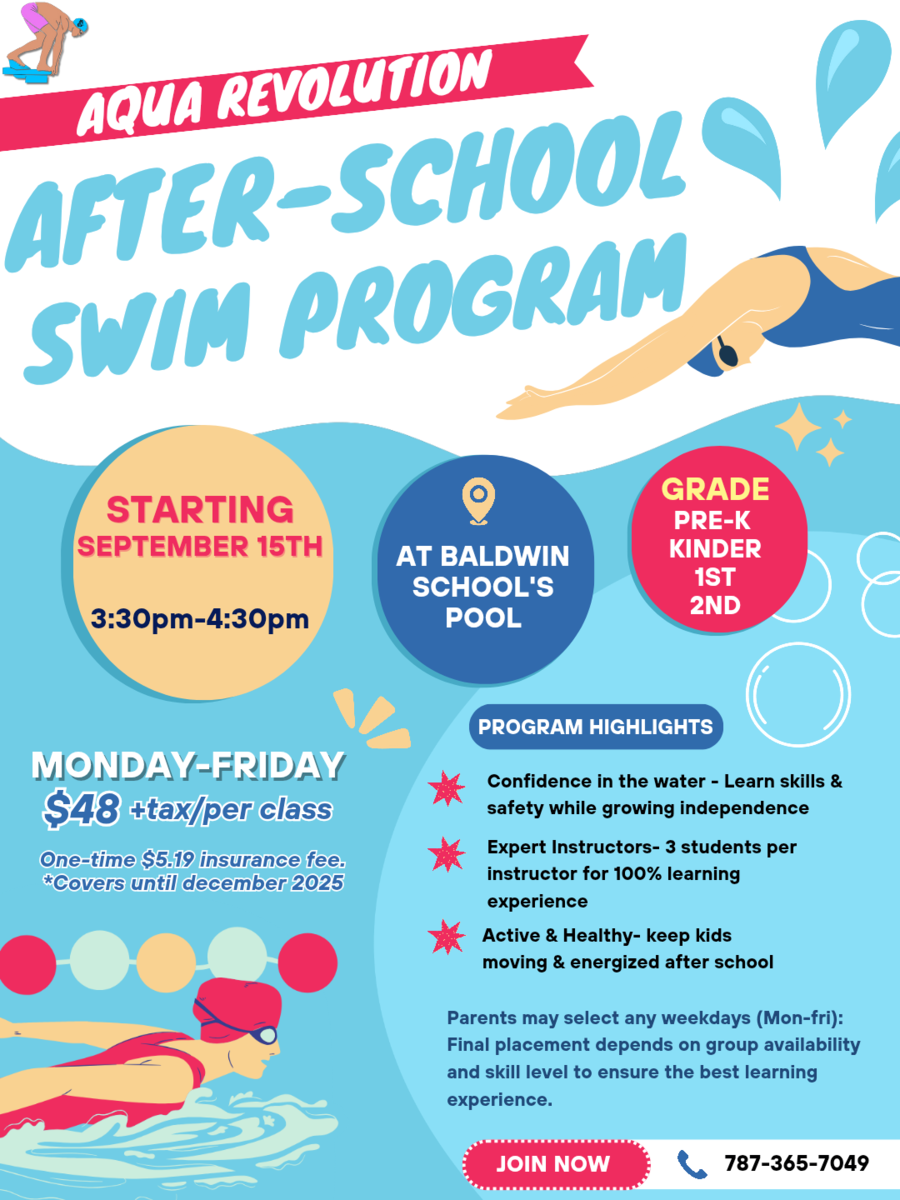 AQUA REVOLUTION

AFTER-SCHOOL SWIM PROGRAM

STARTING SEPTEMBER 15TH

3:30pm-4:30pm

AT BALDWIN SCHOOL'S POOL

GRADE
PRE-K
KINDER
1ST
2ND

MONDAY-FRIDAY
$48 +tax/per class

One-time $5.19 insurance fee.
*Covers until december 2025

PROGRAM HIGHLIGHTS

Confidence in the water - Learn skills & safety while growing independence

Expert Instructors- 3 students per instructor for 100% learning experience

Active & Healthy- keep kids moving & energized after school

Parents may select any weekdays (Mon-fri): Final placement depends on group availability and skill level to ensure the best learning experience.

JOIN NOW

787-365-7049